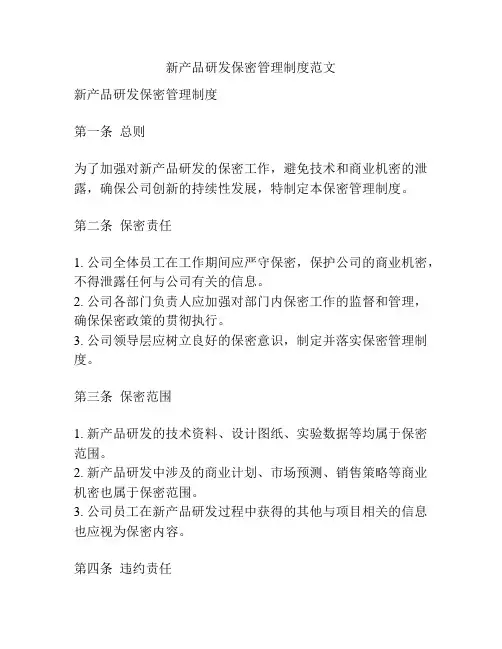 新产品研发保密管理制度范文

新产品研发保密管理制度

第一条 总则

为了加强对新产品研发的保密工作，避免技术和商业机密的泄露，确保公司创新的持续性发展，特制定本保密管理制度。

第二条 保密责任

1. 公司全体员工在工作期间应严守保密，保护公司的商业机密，不得泄露任何与公司有关的信息。
2. 公司各部门负责人应加强对部门内保密工作的监督和管理，确保保密政策的贯彻执行。
3. 公司领导层应树立良好的保密意识，制定并落实保密管理制度。

第三条 保密范围

1. 新产品研发的技术资料、设计图纸、实验数据等均属于保密范围。
2. 新产品研发中涉及的商业计划、市场预测、销售策略等商业机密也属于保密范围。
3. 公司员工在新产品研发过程中获得的其他与项目相关的信息也应视为保密内容。

第四条 违约责任